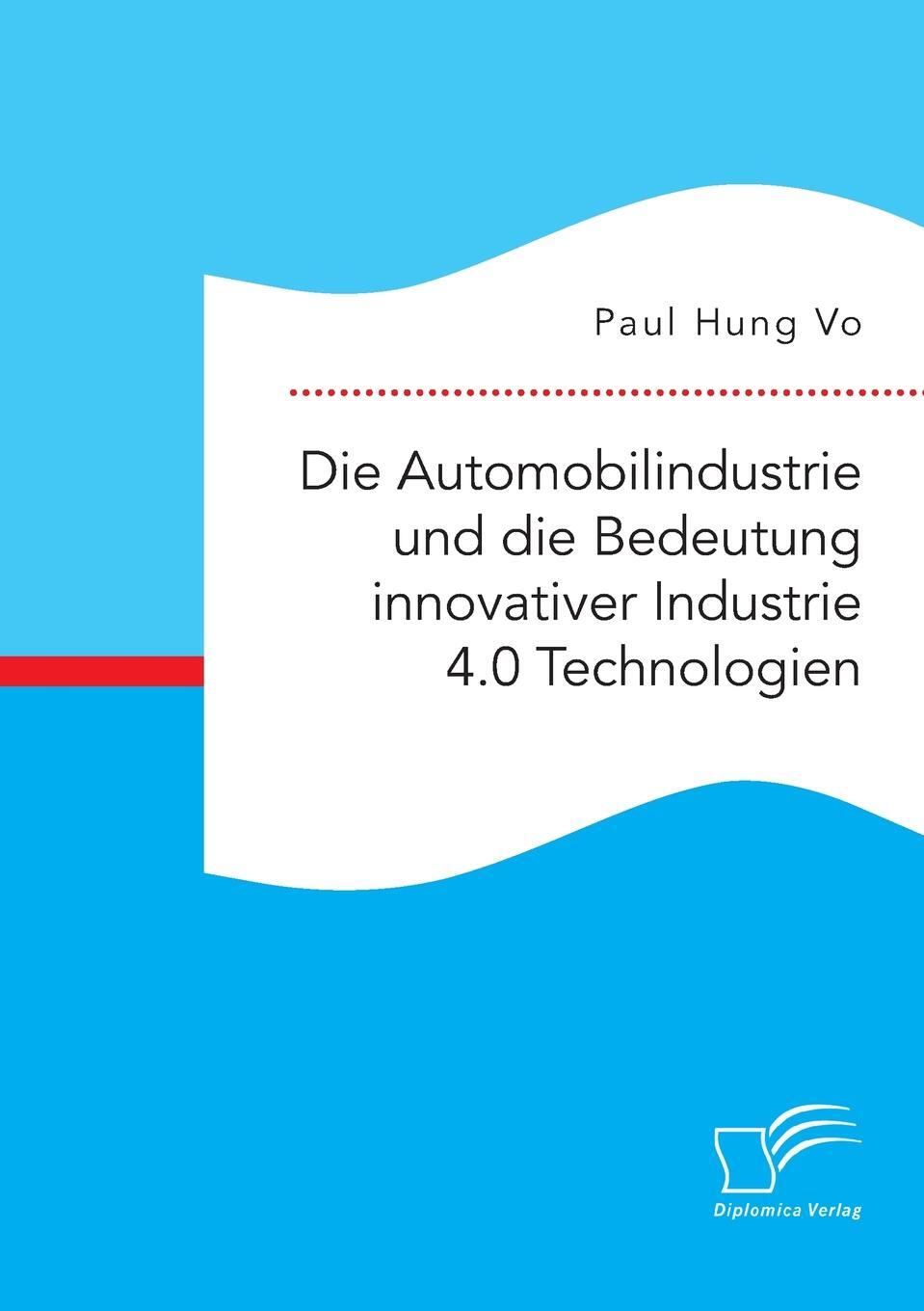 Paul Hung Vo

Die Automobilindustrie und die Bedeutung innovativer Industrie 4.0 Technologien

Diplomica Verlag